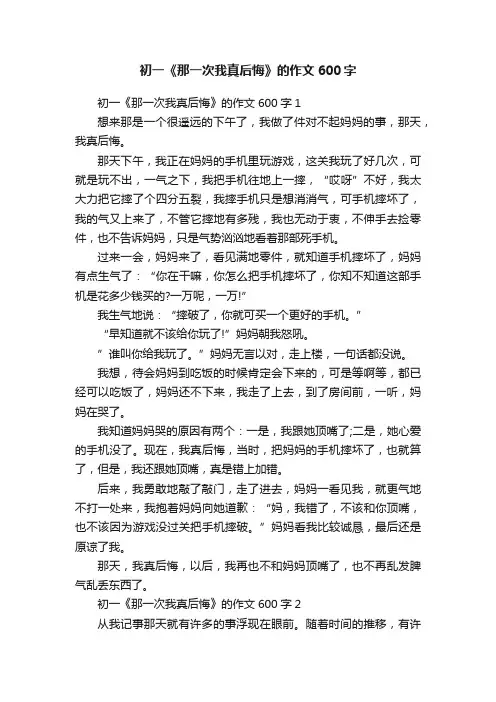 初一《那一次我真后悔》的作文 600 字

初一《那一次我真后悔》的作文 600 字 1

想来那是一个很遥远的下午了，我做了件对不起妈妈的事，那天，我真后悔。

那天下午，我正在妈妈的手机里玩游戏，这关我玩了好几次，可就是玩不出，一气之下，我把手机往地上一摔，“哎呀”不好，我太大力把它摔了个四分五裂，我摔手机只是想消消气，可手机摔坏了，我的气又上来了，不管它摔地有多残，我也无动于衷，不伸手去捡零件，也不告诉妈妈，只是气势汹汹地看着那部死手机。

过来一会，妈妈来了，看见满地零件，就知道手机摔坏了，妈妈有点生气了：“你在干嘛，你怎么把手机摔坏了，你知不知道这部手机是花多少钱买的?一万呢，一万!”

我生气地说：“摔破了，你就可买一个更好的手机。”

“早知道就不该给你玩了!”妈妈朝我怒吼。

“谁叫你给我玩了。”妈妈无言以对，走上楼，一句话都没说。

我想，待会妈妈到吃饭的时候肯定会下来的，可是等啊等，都已经可以吃饭了，妈妈还不下来，我走了上去，到了房间前，一听，妈妈在哭了。

我知道妈妈哭的原因有两个：一是，我跟她顶嘴了;二是，她心爱的手机没了。现在，我真后悔，当时，把妈妈的手机摔坏了，也就算了，但是，我还跟她顶嘴，真是错上加错。

后来，我勇敢地敲了敲门，走了进去，妈妈一看见我，就更气地不打一处来，我抱着妈妈向她道歉：“妈，我错了，不该和你顶嘴，也不该因为游戏没过关把手机摔破。”妈妈看我比较诚恳，最后还是原谅了我。

那天，我真后悔，以后，我再也不和妈妈顶嘴了，也不再乱发脾气乱丢东西了。

初一《那一次我真后悔》的作文 600 字 2

从我记事那天就有许多的事浮现在眼前。随着时间的推移，有许